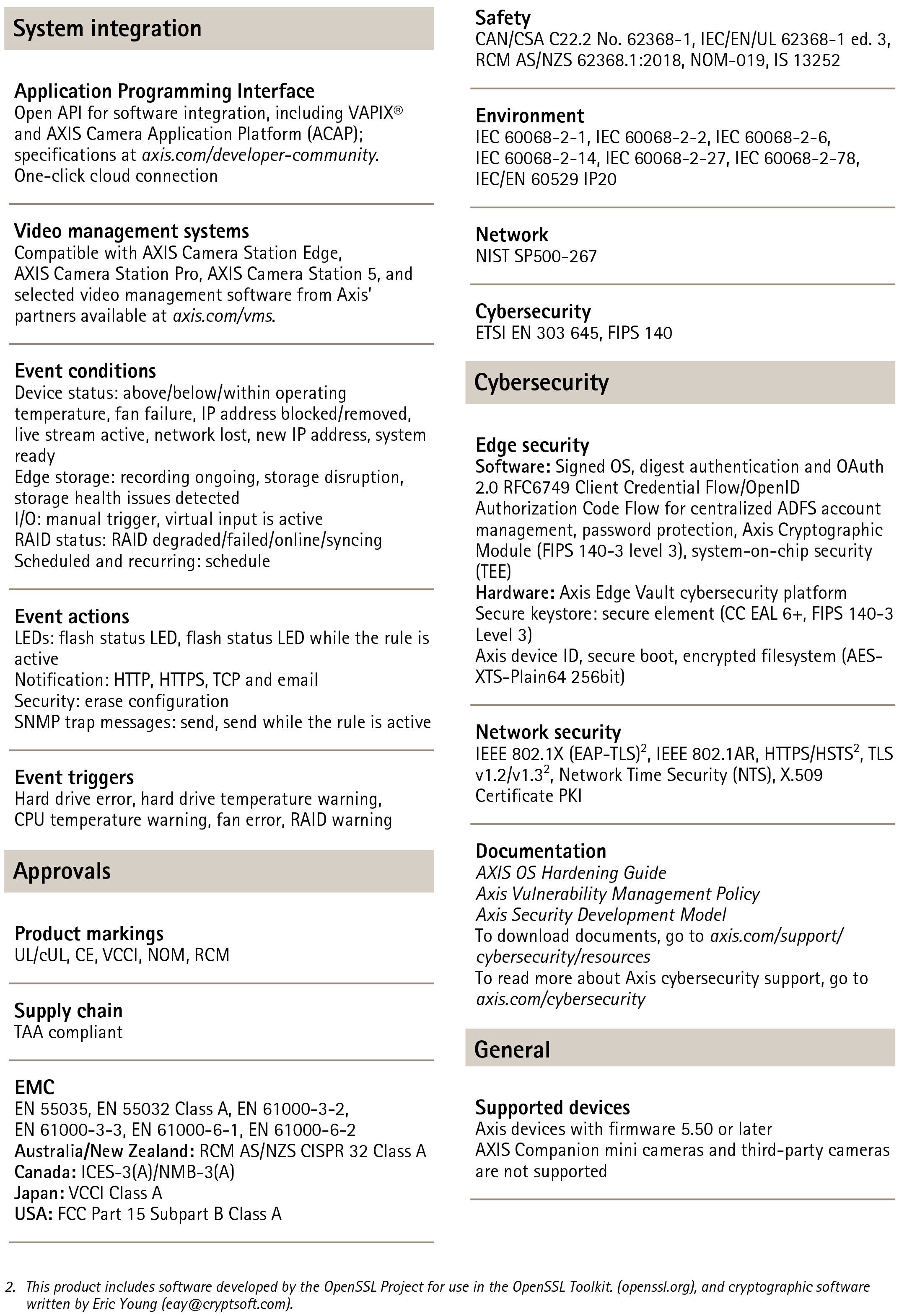 System integration

Application Programming Interface
Open API for software integration, including VAPIX® and AXIS Camera Application Platform (ACAP); specifications at axis.com/developer-community. One-click cloud connection

Video management systems
Compatible with AXIS Camera Station Edge, AXIS Camera Station Pro, AXIS Camera Station 5, and selected video management software from Axis' partners available at axis.com/vms.

Event conditions
Device status: above/below/within operating temperature, fan failure, IP address blocked/removed, live stream active, network lost, new IP address, system ready
Edge storage: recording ongoing, storage disruption, storage health issues detected
I/O: manual trigger, virtual input is active
RAID status: RAID degraded/failed/online/syncing
Scheduled and recurring: schedule

Event actions
LEDs: flash status LED, flash status LED while the rule is active
Notification: HTTP, HTTPS, TCP and email
Security: erase configuration
SNMP trap messages: send, send while the rule is active

Event triggers
Hard drive error, hard drive temperature warning, CPU temperature warning, fan error, RAID warning

Approvals

Product markings
UL/cUL, CE, VCCI, NOM, RCM

Supply chain
TAA compliant

EMC
EN 55035, EN 55032 Class A, EN 61000-3-2, EN 61000-3-3, EN 61000-6-1, EN 61000-6-2
Australia/New Zealand: RCM AS/NZS CISPR 32 Class A
Canada: ICES-3(A)/NMB-3(A)
Japan: VCCI Class A
USA: FCC Part 15 Subpart B Class A

Safety
CAN/CSA C22.2 No. 62368-1, IEC/EN/UL 62368-1 ed. 3, RCM AS/NZS 62368.1:2018, NOM-019, IS 13252

Environment
IEC 60068-2-1, IEC 60068-2-2, IEC 60068-2-6, IEC 60068-2-14, IEC 60068-2-27, IEC 60068-2-78, IEC/EN 60529 IP20

Network
NIST SP500-267

Cybersecurity
ETSI EN 303 645, FIPS 140

Cybersecurity

Edge security
Software: Signed OS, digest authentication and OAuth 2.0 RFC6749 Client Credential Flow/OpenID Authorization Code Flow for centralized ADFS account management, password protection, Axis Cryptographic Module (FIPS 140-3 level 3), system-on-chip security (TEE)
Hardware: Axis Edge Vault cybersecurity platform
Secure keystore: secure element (CC EAL 6+, FIPS 140-3 Level 3)
Axis device ID, secure boot, encrypted filesystem (AES-XTS-Plain64 256bit)

Network security
IEEE 802.1X (EAP-TLS)$^2$, IEEE 802.1AR, HTTPS/HSTS$^2$, TLS v1.2/v1.3$^2$, Network Time Security (NTS), X.509 Certificate PKI

Documentation
AXIS OS Hardening Guide
Axis Vulnerability Management Policy
Axis Security Development Model
To download documents, go to axis.com/support/cybersecurity/resources
To read more about Axis cybersecurity support, go to axis.com/cybersecurity

General

Supported devices
Axis devices with firmware 5.50 or later
AXIS Companion mini cameras and third-party cameras are not supported

2. This product includes software developed by the OpenSSL Project for use in the OpenSSL Toolkit. (openssl.org), and cryptographic software written by Eric Young (eay@cryptsoft.com).